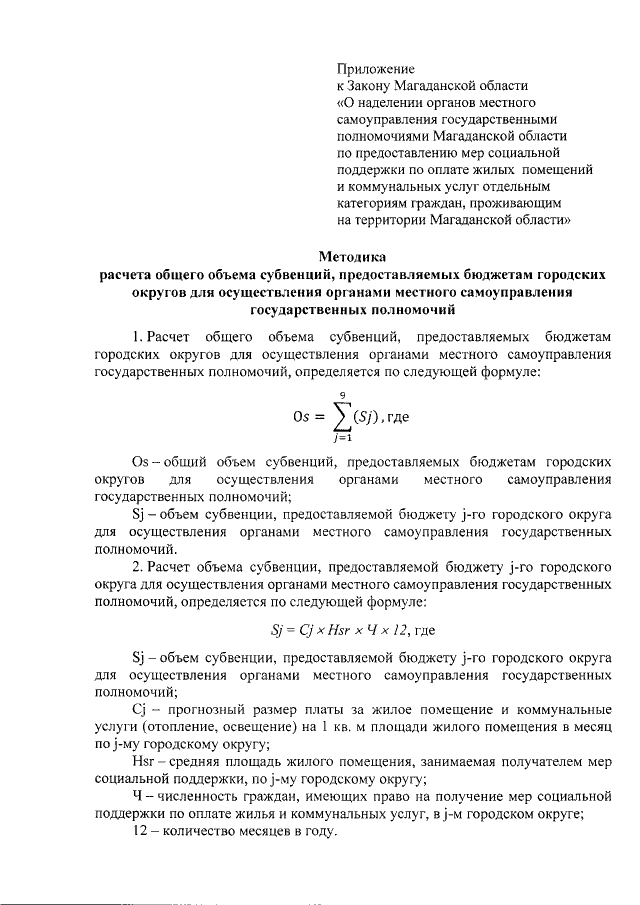 Приложение
к Закону Магаданской области
«О наделении органов местного самоуправления государственными полномочиями Магаданской области по предоставлению мер социальной поддержки по оплате жилых помещений и коммунальных услуг отдельным категориям граждан, проживающим на территории Магаданской области»

Методика
расчета общего объема субвенций, предоставляемых бюджетам городских округов для осуществления органами местного самоуправления государственных полномочий

1. Расчет общего объема субвенций, предоставляемых бюджетам городских округов для осуществления органами местного самоуправления государственных полномочий, определяется по следующей формуле:

$Os = \sum_{j=1}^{9}(Sj)$, где

Os – общий объем субвенций, предоставляемых бюджетам городских округов для осуществления органами местного самоуправления государственных полномочий;

Sj – объем субвенции, предоставляемой бюджету j-го городского округа для осуществления органами местного самоуправления государственных полномочий.

2. Расчет объема субвенции, предоставляемой бюджету j-го городского округа для осуществления органами местного самоуправления государственных полномочий, определяется по следующей формуле:

$Sj = Cj \times Hsr \times Ч \times 12$, где

Sj – объем субвенции, предоставляемой бюджету j-го городского округа для осуществления органами местного самоуправления государственных полномочий;

Cj – прогнозный размер платы за жилое помещение и коммунальные услуги (отопление, освещение) на 1 кв. м площади жилого помещения в месяц по j-му городскому округу;

Hsr – средняя площадь жилого помещения, занимаемая получателем мер социальной поддержки, по j-му городскому округу;

Ч – численность граждан, имеющих право на получение мер социальной поддержки по оплате жилья и коммунальных услуг, в j-м городском округе;

12 – количество месяцев в году.